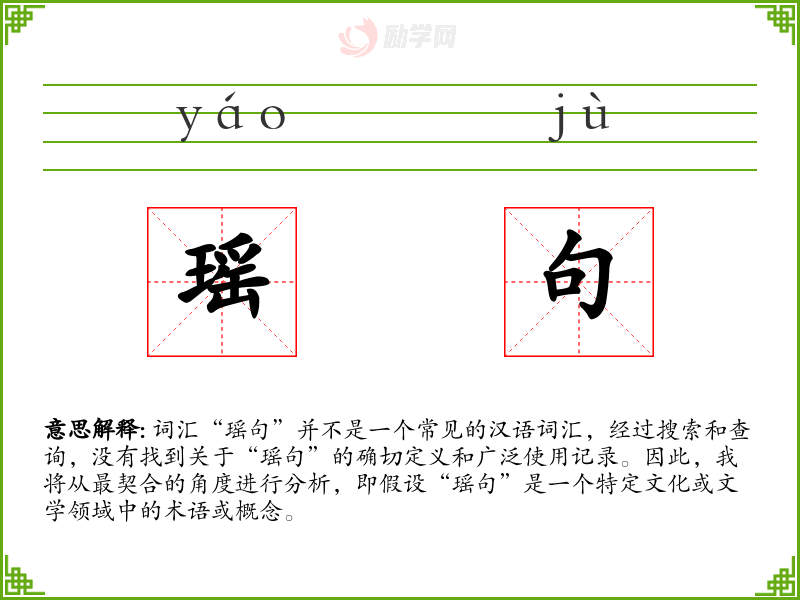 yáo jù

瑶 句

意思解释:词汇“瑶句”并不是一个常见的汉语词汇，经过搜索和查询，没有找到关于“瑶句”的确切定义和广泛使用记录。因此，我将从最契合的角度进行分析，即假设“瑶句”是一个特定文化或文学领域中的术语或概念。

励学网